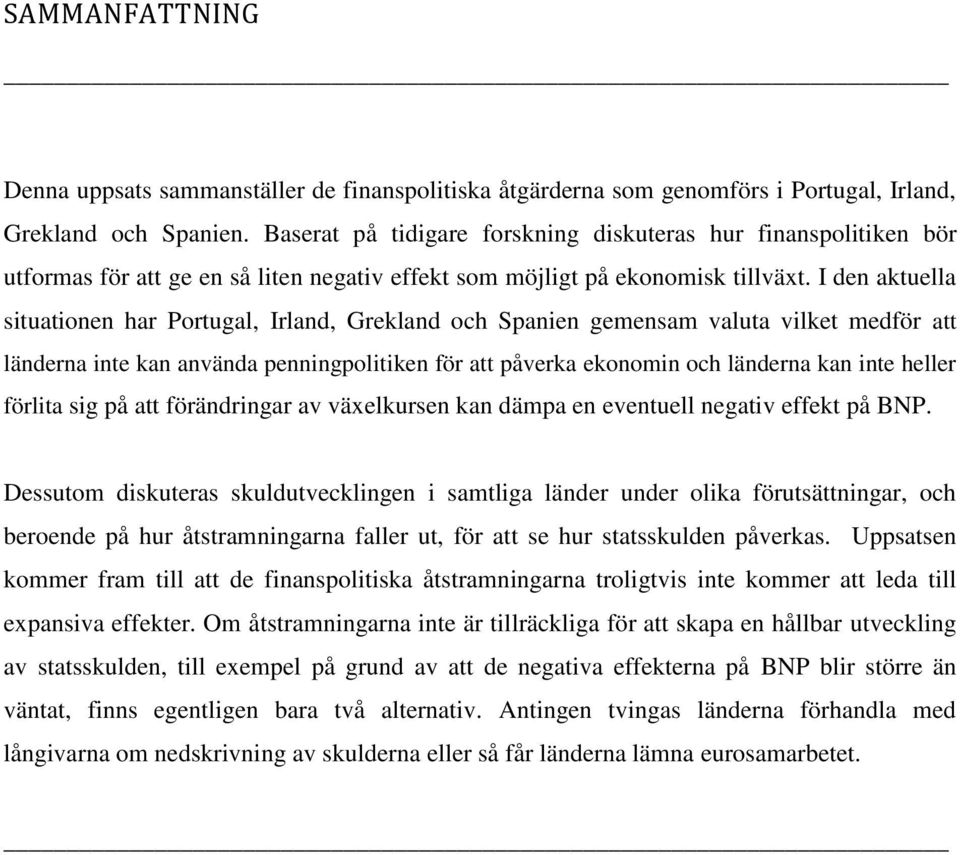 SAMMANFATTNING

Denna uppsats sammanställer de finanspolitiska åtgärderna som genomförs i Portugal, Irland, Grekland och Spanien. Baserat på tidigare forskning diskuteras hur finanspolitiken bör utformas för att ge en så liten negativ effekt som möjligt på ekonomisk tillväxt. I den aktuella situationen har Portugal, Irland, Grekland och Spanien gemensam valuta vilket medför att länderna inte kan använda penningpolitiken för att påverka ekonomin och länderna kan inte heller förlita sig på att förändringar av växelkursen kan dämpa en eventuell negativ effekt på BNP.

Dessutom diskuteras skuldutvecklingen i samtliga länder under olika förutsättningar, och beroende på hur åtstramningarna faller ut, för att se hur statsskulden påverkas. Uppsatsen kommer fram till att de finanspolitiska åtstramningarna troligtvis inte kommer att leda till expansiva effekter. Om åtstramningarna inte är tillräckliga för att skapa en hållbar utveckling av statsskulden, till exempel på grund av att de negativa effekterna på BNP blir större än väntat, finns egentligen bara två alternativ. Antingen tvingas länderna förhandla med långivarna om nedskrivning av skulderna eller så får länderna lämna eurosamarbetet.